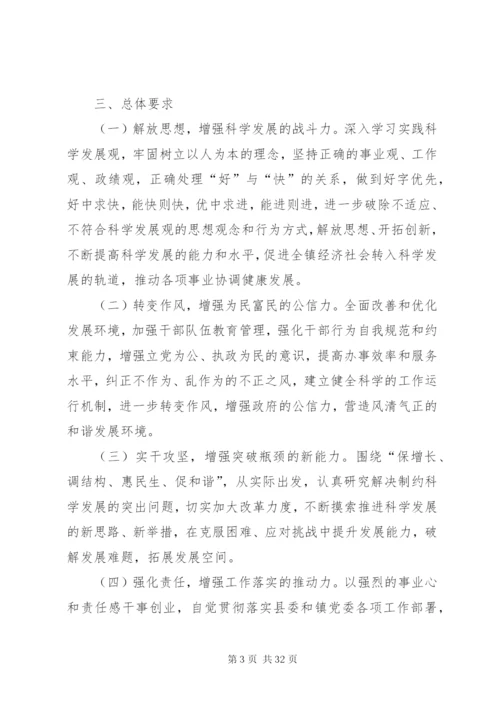 三、总体要求

（一）解放思想，增强科学发展的战斗力。深入学习实践科学发展观，牢固树立以人为本的理念，坚持正确的事业观、工作观、政绩观，正确处理“好”与“快”的关系，做到好字优先，好中求快，能快则快，优中求进，能进则进，进一步破除不适应、不符合科学发展观的思想观念和行为方式，解放思想、开拓创新，不断提高科学发展的能力和水平，促进全镇经济社会转入科学发展的轨道，推动各项事业协调健康发展。

（二）转变作风，增强为民富民的公信力。全面改善和优化发展环境，加强干部队伍教育管理，强化干部行为自我规范和约束能力，增强立党为公、执政为民的意识，提高办事效率和服务水平，纠正不作为、乱作为的不正之风，建立健全科学的工作运行机制，进一步转变作风，增强政府的公信力，营造风清气正的和谐发展环境。

（三）实干攻坚，增强突破瓶颈的新能力。围绕“保增长、调结构、惠民生、促和谐”，从实际出发，认真研究解决制约科学发展的突出问题，切实加大改革力度，不断摸索推进科学发展的新思路、新举措，在克服困难、应对挑战中提升发展能力，破解发展难题，拓展发展空间。

（四）强化责任，增强工作落实的推动力。以强烈的事业心和责任感干事创业，自觉贯彻落实县委和镇党委各项工作部署，

第 3 页 共 32 页